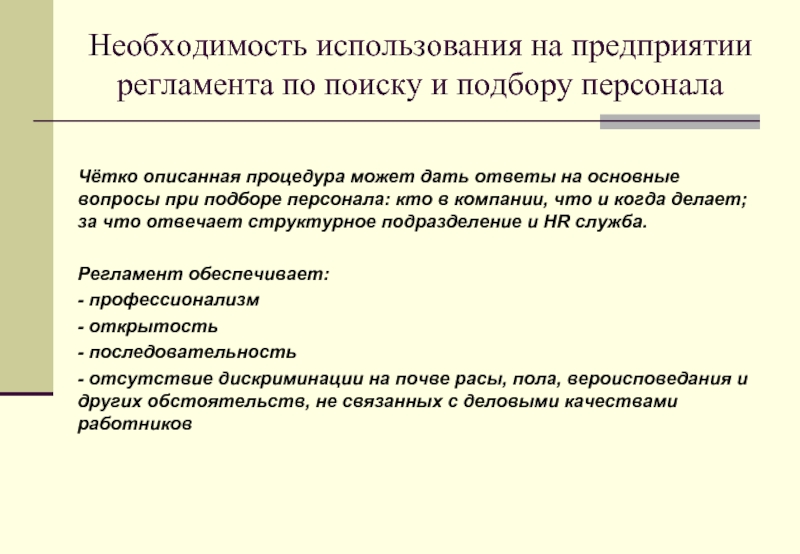 Необходимость использования на предприятии регламента по поиску и подбору персонала

Чётко описанная процедура может дать ответы на основные вопросы при подборе персонала: кто в компании, что и когда делает; за что отвечает структурное подразделение и HR служба.

Регламент обеспечивает:
- профессионализм
- открытость
- последовательность
- отсутствие дискриминации на почве расы, пола, вероисповедания и других обстоятельств, не связанных с деловыми качествами работников